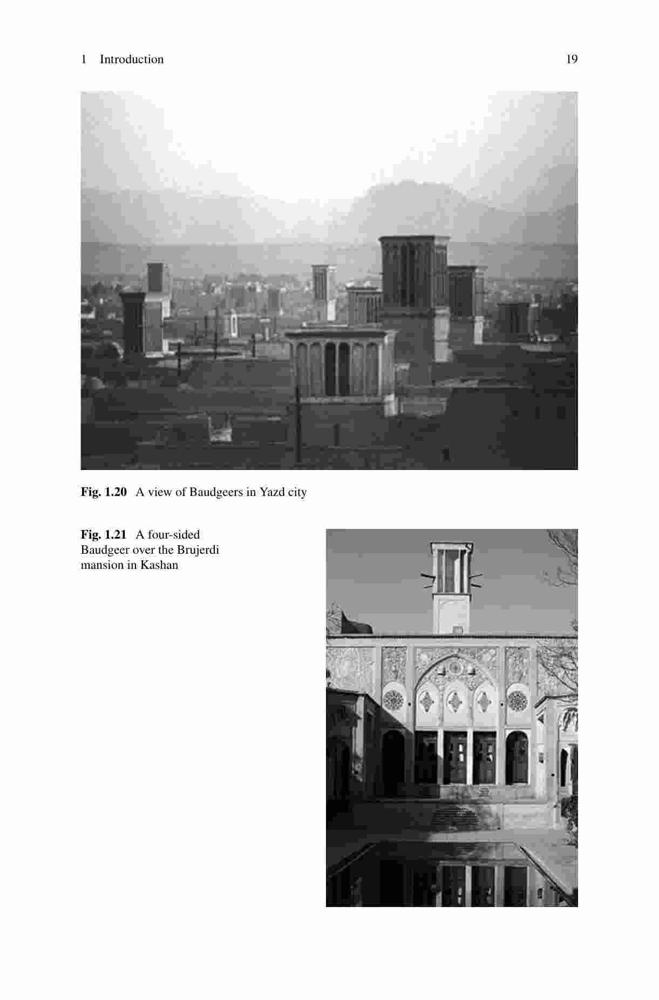 1 Introduction 19

Fig. 1.20 A view of Baudgeers in Yazd city

Fig. 1.21 A four-sided Baudgeer over the Brujerdi mansion in Kashan